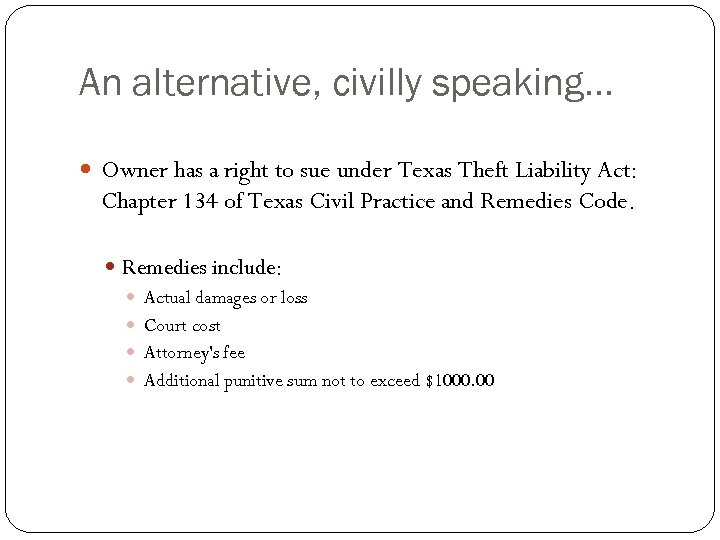 An alternative, civilly speaking…

- Owner has a right to sue under Texas Theft Liability Act: Chapter 134 of Texas Civil Practice and Remedies Code.
  - Remedies include:
    - Actual damages or loss
    - Court cost
    - Attorney's fee
    - Additional punitive sum not to exceed \$1000.00